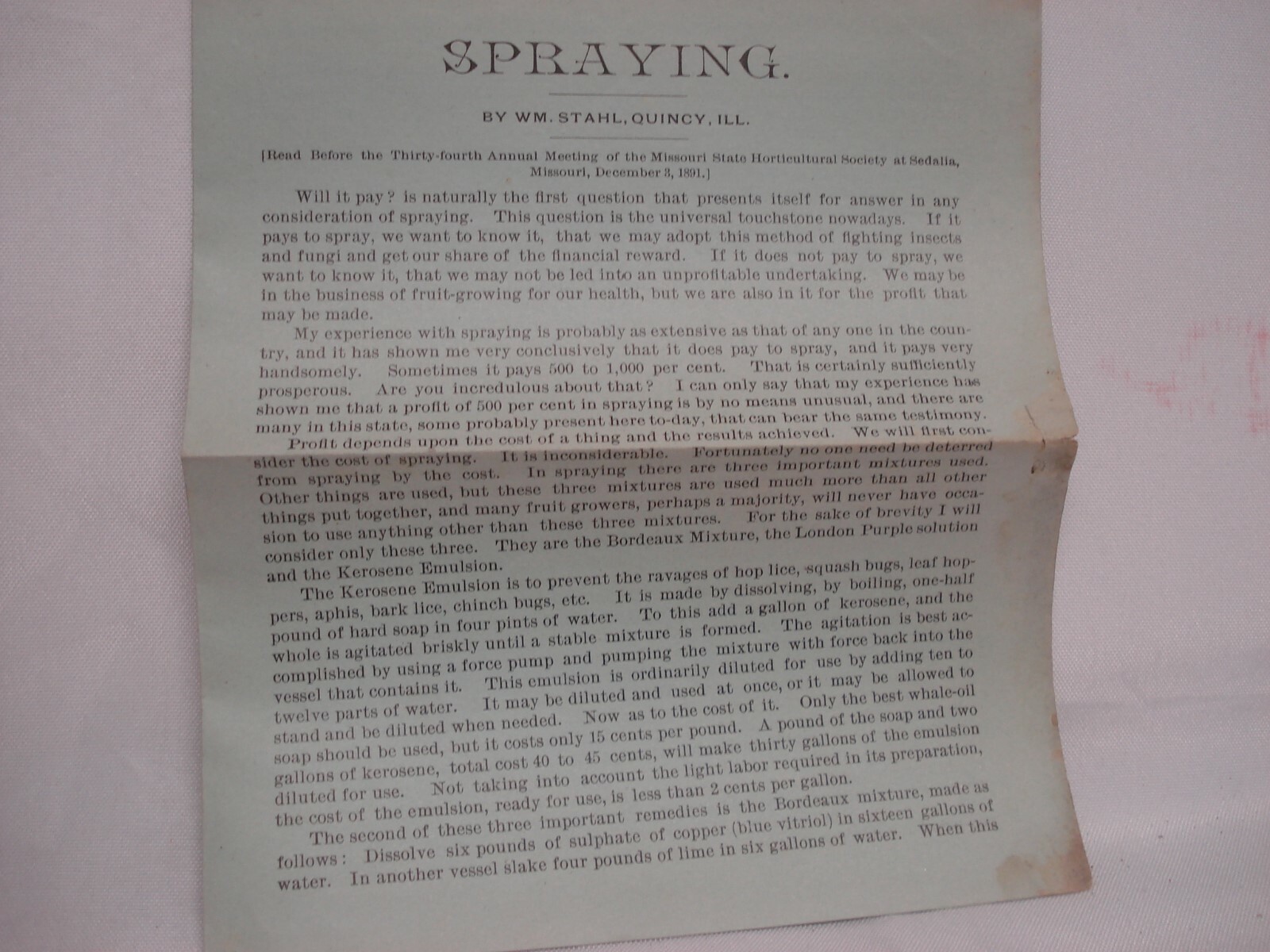 SPRAYING.

BY WM. STAHL, QUINCY, ILL.

[Read Before the Thirty-fourth Annual Meeting of the Missouri State Horticultural Society at Sedalia, Missouri, December 3, 1891.]

Will it pay? is naturally the first question that presents itself for answer in any consideration of spraying. This question is the universal touchstone nowadays. If it pays to spray, we want to know it, that we may adopt this method of fighting insects and fungi and get our share of the financial reward. If it does not pay to spray, we want to know it, that we may not be led into an unprofitable undertaking. We may be in the business of fruit-growing for our health, but we are also in it for the profit that may be made.

My experience with spraying is probably as extensive as that of any one in the country, and it has shown me very conclusively that it does pay to spray, and it pays very handsomely. Sometimes it pays 500 to 1,000 per cent. That is certainly sufficiently prosperous. Are you incredulous about that? I can only say that my experience has shown me that a profit of 500 per cent in spraying is by no means unusual, and there are many in this state, some probably present here to-day, that can bear the same testimony.

Profit depends upon the cost of a thing and the results achieved. We will first consider the cost of spraying. It is inconsiderable. Fortunately no one need be deterred from spraying by the cost. In spraying there are three important mixtures used. Other things are used, but these three mixtures are used much more than all other things put together, and many fruit growers, perhaps a majority, will never have occasion to use anything other than these three mixtures. For the sake of brevity I will consider only these three. They are the Bordeaux Mixture, the London Purple solution and the Kerosene Emulsion.

The Kerosene Emulsion is to prevent the ravages of hop lice, squash bugs, leaf hoppers, aphis, bark lice, chinch bugs, etc. It is made by dissolving, by boiling, one-half pound of hard soap in four pints of water. To this add a gallon of kerosene, and the whole is agitated briskly until a stable mixture is formed. The agitation is best accomplished by using a force pump and pumping the mixture with force back into the vessel that contains it. This emulsion is ordinarily diluted for use by adding ten to twelve parts of water. It may be diluted and used at once, or it may be allowed to stand and be diluted when needed. Now as to the cost of it. Only the best whale-oil soap should be used, but it costs only 15 cents per pound. A pound of the soap and two gallons of kerosene, total cost 40 to 45 cents, will make thirty gallons of the emulsion diluted for use. Not taking into account the light labor required in its preparation, the cost of the emulsion, ready for use, is less than 2 cents per gallon.

The second of these three important remedies is the Bordeaux mixture, made as follows: Dissolve six pounds of sulphate of copper (blue vitriol) in sixteen gallons of water. In another vessel slake four pounds of lime in six gallons of water. When this